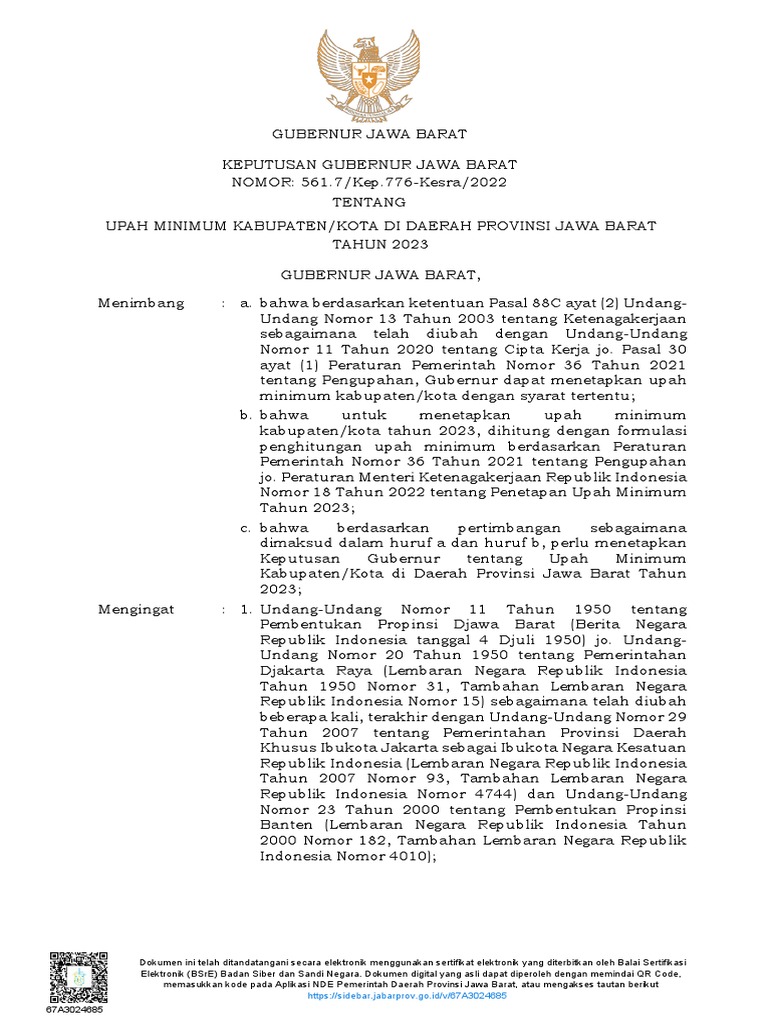 GUBERNUR JAWA BARAT

KEPUTUSAN GUBERNUR JAWA BARAT
NOMOR: 561.7/Kep.776-Kesra/2022
TENTANG

UPAH MINIMUM KABUPATEN/KOTA DI DAERAH PROVINSI JAWA BARAT
TAHUN 2023

GUBERNUR JAWA BARAT,

Menimbang : a. bahwa berdasarkan ketentuan Pasal 88C ayat (2) Undang-Undang Nomor 13 Tahun 2003 tentang Ketenagakerjaan sebagaimana telah diubah dengan Undang-Undang Nomor 11 Tahun 2020 tentang Cipta Kerja jo. Pasal 30 ayat (1) Peraturan Pemerintah Nomor 36 Tahun 2021 tentang Pengupahan, Gubernur dapat menetapkan upah minimum kabupaten/kota dengan syarat tertentu;

b. bahwa untuk menetapkan upah minimum kabupaten/kota tahun 2023, dihitung dengan formulasi penghitungan upah minimum berdasarkan Peraturan Pemerintah Nomor 36 Tahun 2021 tentang Pengupahan jo. Peraturan Menteri Ketenagakerjaan Republik Indonesia Nomor 18 Tahun 2022 tentang Penetapan Upah Minimum Tahun 2023;

c. bahwa berdasarkan pertimbangan sebagaimana dimaksud dalam huruf a dan huruf b, perlu menetapkan Keputusan Gubernur tentang Upah Minimum Kabupaten/Kota di Daerah Provinsi Jawa Barat Tahun 2023;

Mengingat : 1. Undang-Undang Nomor 11 Tahun 1950 tentang Pembentukan Propinsi Djawa Barat (Berita Negara Republik Indonesia tanggal 4 Djuli 1950) jo. Undang-Undang Nomor 20 Tahun 1950 tentang Pemerintahan Djakarta Raya (Lembaran Negara Republik Indonesia Tahun 1950 Nomor 31, Tambahan Lembaran Negara Republik Indonesia Nomor 15) sebagaimana telah diubah beberapa kali, terakhir dengan Undang-Undang Nomor 29 Tahun 2007 tentang Pemerintahan Provinsi Daerah Khusus Ibukota Jakarta sebagai Ibukota Negara Kesatuan Republik Indonesia (Lembaran Negara Republik Indonesia Tahun 2007 Nomor 93, Tambahan Lembaran Negara Republik Indonesia Nomor 4744) dan Undang-Undang Nomor 23 Tahun 2000 tentang Pembentukan Propinsi Banten (Lembaran Negara Republik Indonesia Tahun 2000 Nomor 182, Tambahan Lembaran Negara Republik Indonesia Nomor 4010);

67A3024685

Dokumen ini telah ditandatangani secara elektronik menggunakan sertifikat elektronik yang diterbitkan oleh Balai Sertifikasi Elektronik (BSrE) Badan Siber dan Sandi Negara. Dokumen digital yang asli dapat diperoleh dengan memindai QR Code, memasukkan kode pada Aplikasi NDE Pemerintah Daerah Provinsi Jawa Barat, atau mengakses tautan berikut https://sidebar.jabarprov.go.id/v/67A3024685